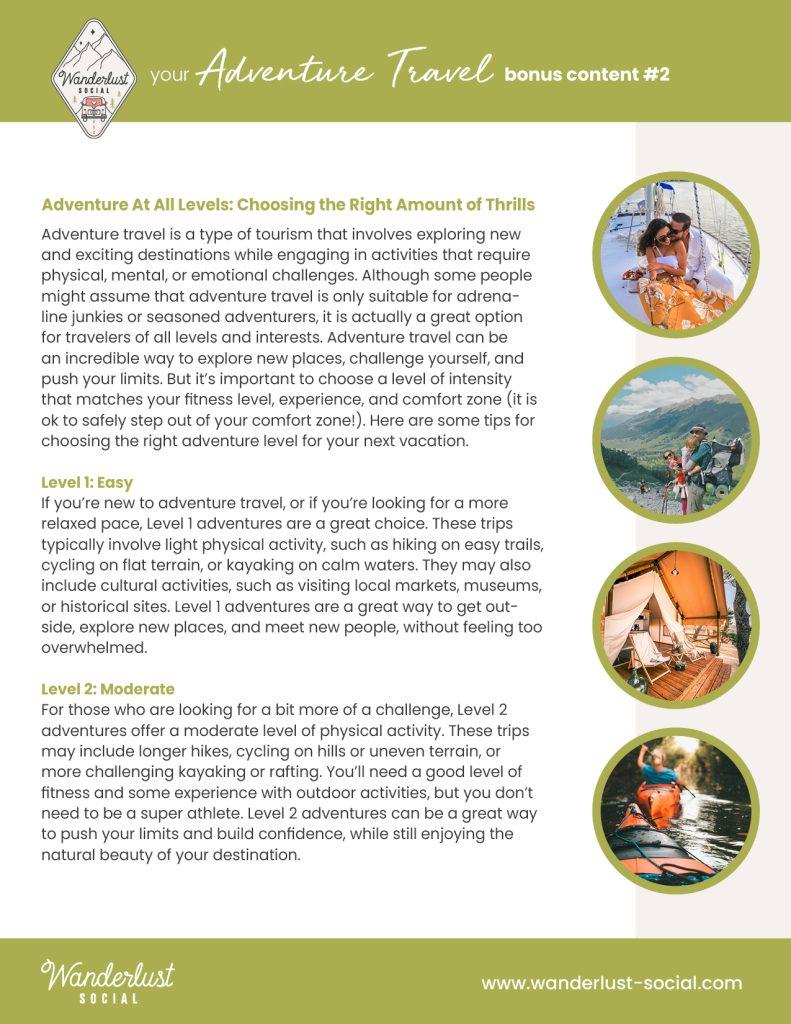 Wanderlust SOCIAL

your Adventure Travel bonus content #2

Adventure At All Levels: Choosing the Right Amount of Thrills

Adventure travel is a type of tourism that involves exploring new and exciting destinations while engaging in activities that require physical, mental, or emotional challenges. Although some people might assume that adventure travel is only suitable for adrenaline junkies or seasoned adventurers, it is actually a great option for travelers of all levels and interests. Adventure travel can be an incredible way to explore new places, challenge yourself, and push your limits. But it's important to choose a level of intensity that matches your fitness level, experience, and comfort zone (it is ok to safely step out of your comfort zone!). Here are some tips for choosing the right adventure level for your next vacation.

Level 1: Easy
If you're new to adventure travel, or if you're looking for a more relaxed pace, Level 1 adventures are a great choice. These trips typically involve light physical activity, such as hiking on easy trails, cycling on flat terrain, or kayaking on calm waters. They may also include cultural activities, such as visiting local markets, museums, or historical sites. Level 1 adventures are a great way to get outside, explore new places, and meet new people, without feeling too overwhelmed.

Level 2: Moderate
For those who are looking for a bit more of a challenge, Level 2 adventures offer a moderate level of physical activity. These trips may include longer hikes, cycling on hills or uneven terrain, or more challenging kayaking or rafting. You'll need a good level of fitness and some experience with outdoor activities, but you don't need to be a super athlete. Level 2 adventures can be a great way to push your limits and build confidence, while still enjoying the natural beauty of your destination.

Wanderlust SOCIAL

www.wanderlust-social.com